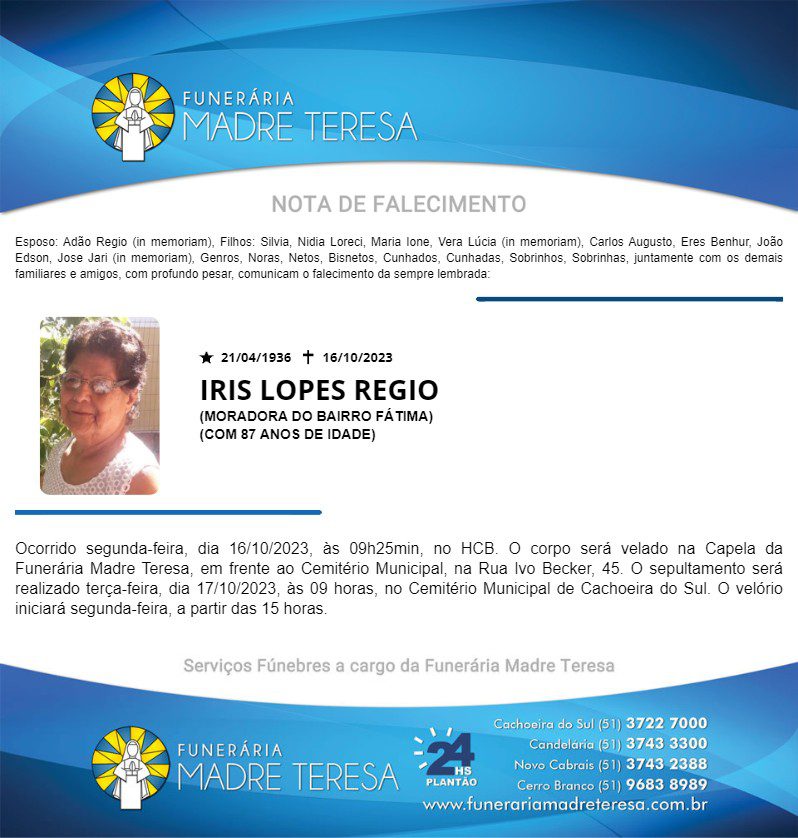 FUNERÁRIA
MADRE TERESA

NOTA DE FALECIMENTO

Esposo: Adão Regio (in memoriam), Filhos: Silvia, Nidia Loreci, Maria Ione, Vera Lúcia (in memoriam), Carlos Augusto, Eres Benhur, João Edson, Jose Jari (in memoriam), Genros, Noras, Netos, Bisnetos, Cunhados, Cunhadas, Sobrinhos, Sobrinhas, juntamente com os demais familiares e amigos, com profundo pesar, comunicam o falecimento da sempre lembrada:

★ 21/04/1936 ✝ 16/10/2023
IRIS LOPES REGIO
(MORADORA DO BAIRRO FÁTIMA)
(COM 87 ANOS DE IDADE)

Ocorrido segunda-feira, dia 16/10/2023, às 09h25min, no HCB. O corpo será velado na Capela da Funerária Madre Teresa, em frente ao Cemitério Municipal, na Rua Ivo Becker, 45. O sepultamento será realizado terça-feira, dia 17/10/2023, às 09 horas, no Cemitério Municipal de Cachoeira do Sul. O velório iniciará segunda-feira, a partir das 15 horas.

Serviços Fúnebres a cargo da Funerária Madre Teresa

FUNERÁRIA
MADRE TERESA

24 HS PLANTÃO

Cachoeira do Sul (51) 3722 7000
Candelária (51) 3743 3300
Novo Cabrais (51) 3743 2388
Cerro Branco (51) 9683 8989
www.funerariamadreteresa.com.br